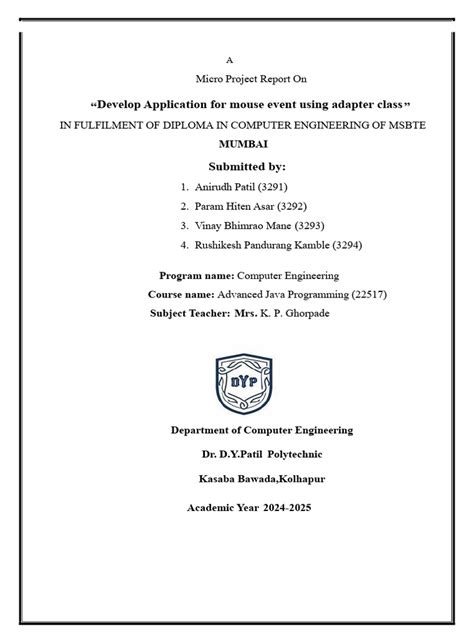 A

Micro Project Report On

“Develop Application for mouse event using adapter class”

IN FULFILMENT OF DIPLOMA IN COMPUTER ENGINEERING OF MSBTE MUMBAI

Submitted by:

1. Anirudh Patil (3291)
2. Param Hiten Asar (3292)
3. Vinay Bhimrao Mane (3293)
4. Rushikesh Pandurang Kamble (3294)

Program name: Computer Engineering

Course name: Advanced Java Programming (22517)

Subject Teacher: Mrs. K. P. Ghorpade

DYP

Department of Computer Engineering

Dr. D.Y.Patil Polytechnic

Kasaba Bawada,Kolhapur

Academic Year 2024-2025